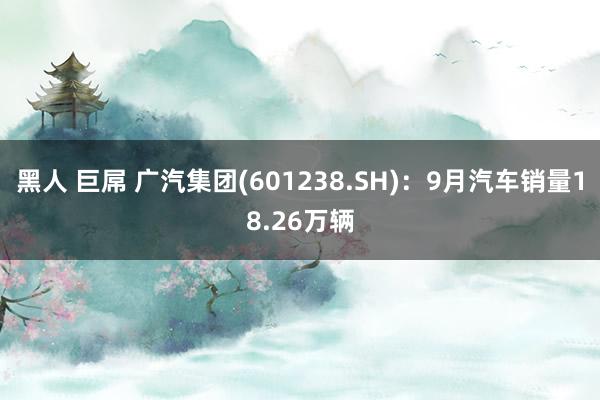 黑人 巨屌 广汽集团(601238.SH)：9月汽车销量18.26万辆